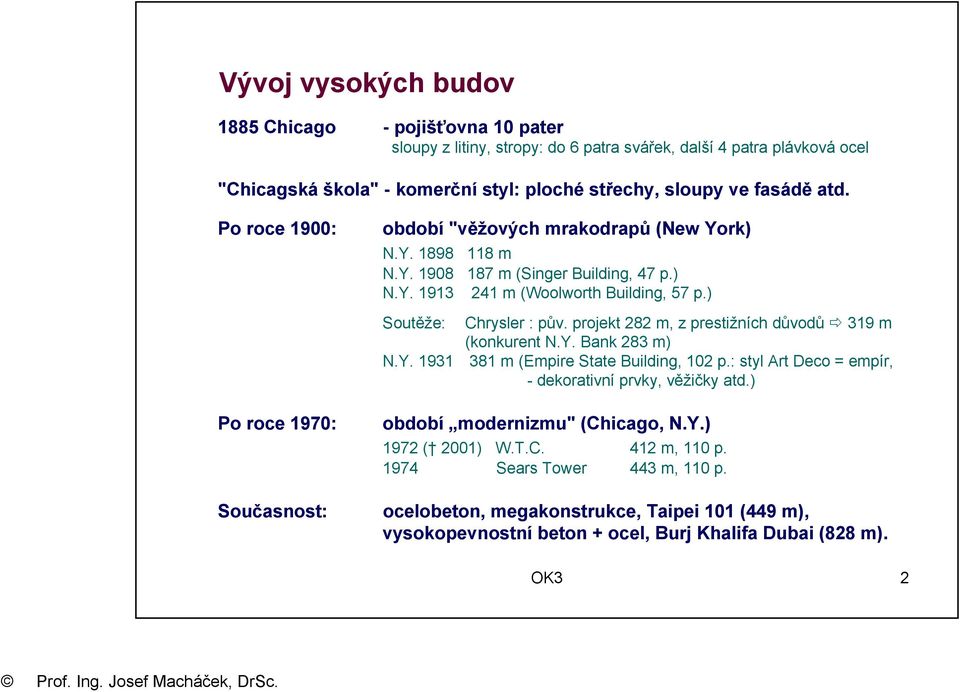 Vývoj vysokých budov

1885 Chicago - pojišťovna 10 pater
sloupy z litiny, stropy: do 6 patra svářek, další 4 patra plávková ocel

"Chicagská škola" - komerční styl: ploché střechy, sloupy ve fasádě atd.

Po roce 1900: období "věžových mrakodrapů (New York)
N.Y. 1898 118 m
N.Y. 1908 187 m (Singer Building, 47 p.)
N.Y. 1913 241 m (Woolworth Building, 57 p.)

Soutěže: Chrysler : pův. projekt 282 m, z prestižních důvodů ⇨ 319 m (konkurent N.Y. Bank 283 m)
N.Y. 1931 381 m (Empire State Building, 102 p.: styl Art Deco = empír, - dekorativní prvky, věžičky atd.)

Po roce 1970: období „modernizmu" (Chicago, N.Y.)
1972 († 2001) W.T.C. 412 m, 110 p.
1974 Sears Tower 443 m, 110 p.

Současnost: ocelobeton, megakonstrukce, Taipei 101 (449 m), vysokopevnostní beton + ocel, Burj Khalifa Dubai (828 m).

OK3 2

© Prof. Ing. Josef Macháček, DrSc.